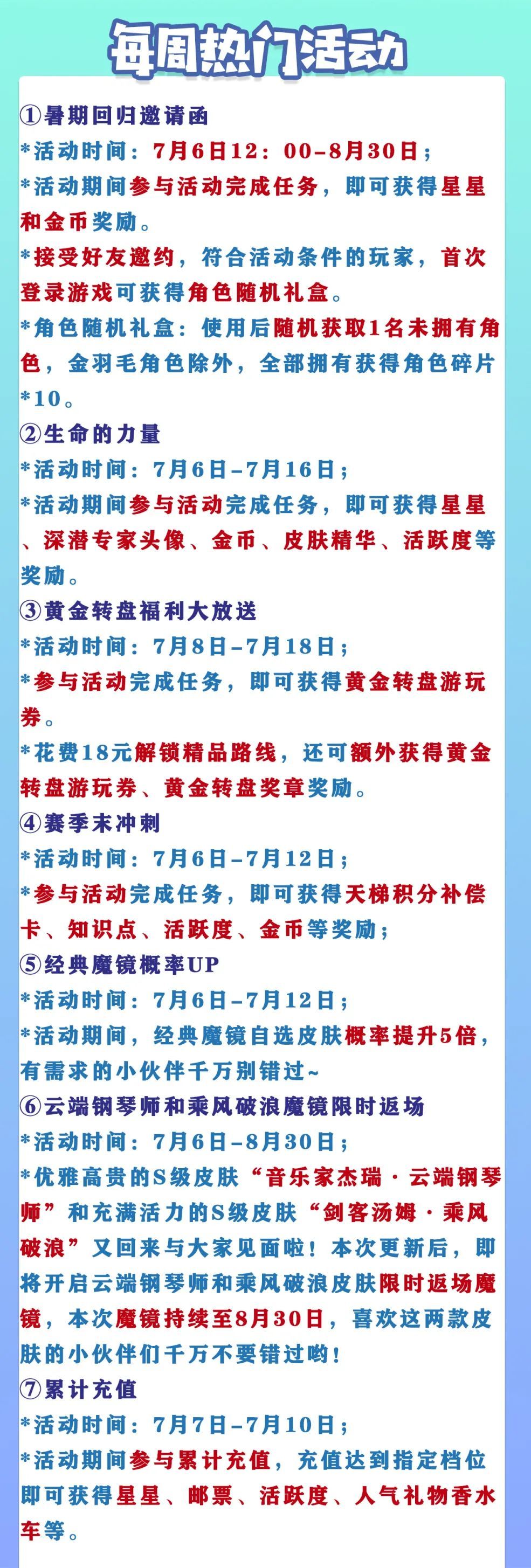 每周热门活动

①暑期回归邀请函
*活动时间：7月6日12：00-8月30日；
*活动期间参与活动完成任务，即可获得星星和金币奖励。
*接受好友邀约，符合活动条件的玩家，首次登录游戏可获得角色随机礼盒。
*角色随机礼盒：使用后随机获取1名未拥有角色，金羽毛角色除外，全部拥有获得角色碎片*10。

②生命的力量
*活动时间：7月6日-7月16日；
*活动期间参与活动完成任务，即可获得星星、深潜专家头像、金币、皮肤精华、活跃度等奖励。

③黄金转盘福利大放送
*活动时间：7月8日-7月18日；
*参与活动完成任务，即可获得黄金转盘游玩券。
*花费18元解锁精品路线，还可额外获得黄金转盘游玩券、黄金转盘奖章奖励。

④赛季末冲刺
*活动时间：7月6日-7月12日；
*参与活动完成任务，即可获得天梯积分补偿卡、知识点、活跃度、金币等奖励；

⑤经典魔镜概率UP
*活动时间：7月6日-7月12日；
*活动期间，经典魔镜自选皮肤概率提升5倍，有需求的小伙伴千万别错过~

⑥云端钢琴师和乘风破浪魔镜限时返场
*活动时间：7月6日-8月30日；
*优雅高贵的S级皮肤“音乐家杰瑞·云端钢琴师”和充满活力的S级皮肤“剑客汤姆·乘风破浪”又回来与大家见面啦！本次更新后，即将开启云端钢琴师和乘风破浪皮肤限时返场魔镜，本次魔镜持续至8月30日，喜欢这两款皮肤的小伙伴们千万不要错过哟！

⑦累计充值
*活动时间：7月7日-7月10日；
*活动期间参与累计充值，充值达到指定档位即可获得星星、邮票、活跃度、人气礼物香水车等。